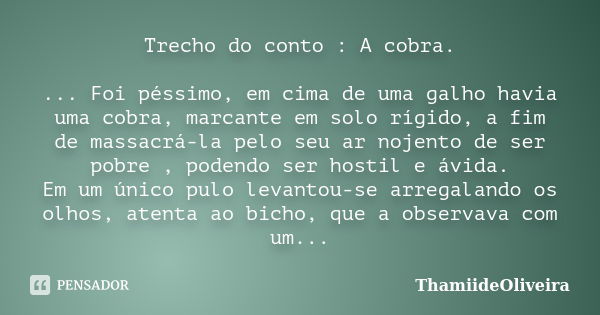 Trecho do conto : A cobra.

... Foi péssimo, em cima de uma galho havia uma cobra, marcante em solo rígido, a fim de massacrá-la pelo seu ar nojento de ser pobre , podendo ser hostil e ávida.
Em um único pulo levantou-se arregalando os olhos, atenta ao bicho, que a observava com um...

PENSADOR

ThamiideOliveira